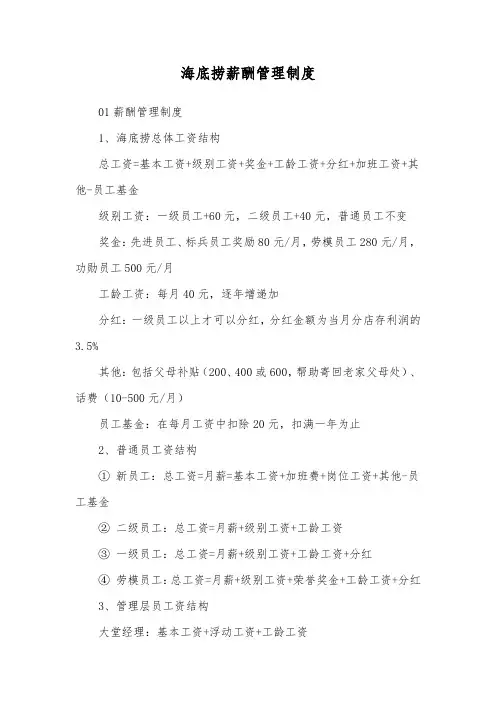 海底捞薪酬管理制度

01 薪酬管理制度

1、海底捞总体工资结构

总工资=基本工资+级别工资+奖金+工龄工资+分红+加班工资+其他-员工基金

级别工资：一级员工+60 元，二级员工+40 元，普通员工不变

奖金：先进员工、标兵员工奖励 80 元/月，劳模员工 280 元/月，功勋员工 500 元/月

工龄工资：每月 40 元，逐年增递加

分红：一级员工以上才可以分红，分红金额为当月分店存利润的 3.5%

其他：包括父母补贴（200、400 或 600，帮助寄回老家父母处）、话费（10-500 元/月）

员工基金：在每月工资中扣除 20 元，扣满一年为止

2、普通员工工资结构

① 新员工：总工资=月薪=基本工资+加班费+岗位工资+其他-员工基金

② 二级员工：总工资=月薪+级别工资+工龄工资

③ 一级员工：总工资=月薪+级别工资+工龄工资+分红

④ 劳模员工：总工资=月薪+级别工资+荣誉奖金+工龄工资+分红

3、管理层员工工资结构

大堂经理：基本工资+浮动工资+工龄工资